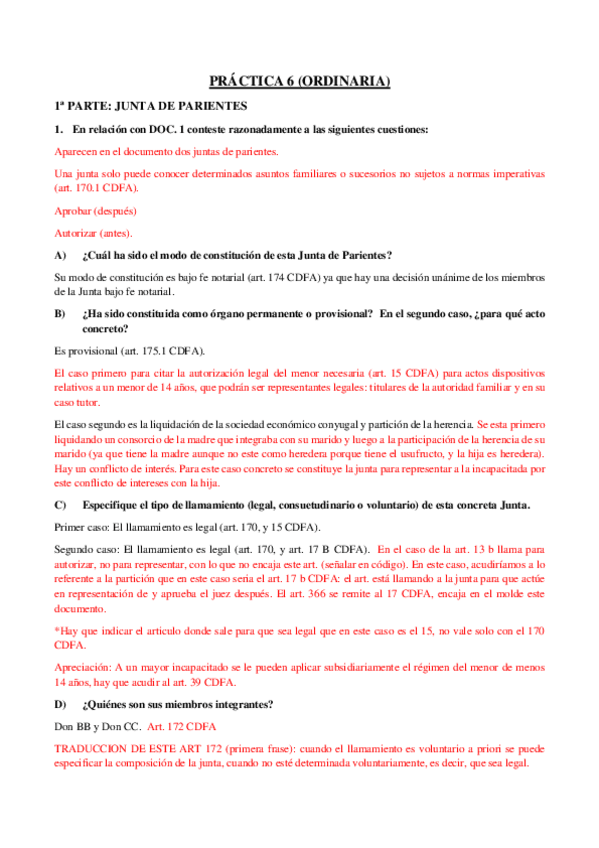 PRÁCTICA 6 (ORDINARIA)

1ª PARTE: JUNTA DE PARIENTES

1. En relación con DOC. 1 conteste razonadamente a las siguientes cuestiones:

Aparecen en el documento dos juntas de parientes.

Una junta solo puede conocer determinados asuntos familiares o sucesorios no sujetos a normas imperativas (art. 170.1 CDFA).

Aprobar (después)

Autorizar (antes).

A) ¿Cuál ha sido el modo de constitución de esta Junta de Parientes?

Su modo de constitución es bajo fe notarial (art. 174 CDFA) ya que hay una decisión unánime de los miembros de la Junta bajo fe notarial.

B) ¿Ha sido constituida como órgano permanente o provisional? En el segundo caso, ¿para qué acto concreto?

Es provisional (art. 175.1 CDFA).

El caso primero para citar la autorización legal del menor necesaria (art. 15 CDFA) para actos dispositivos relativos a un menor de 14 años, que podrán ser representantes legales: titulares de la autoridad familiar y en su caso tutor.

El caso segundo es la liquidación de la sociedad económico conyugal y partición de la herencia. Se esta primero liquidando un consorcio de la madre que integraba con su marido y luego a la participación de la herencia de su marido (ya que tiene la madre aunque no este como heredera porque tiene el usufructo, y la hija es heredera). Hay un conflicto de interés. Para este caso concreto se constituye la junta para representar a la incapacitada por este conflicto de intereses con la hija.

C) Especifique el tipo de llamamiento (legal, consuetudinario o voluntario) de esta concreta Junta.

Primer caso: El llamamiento es legal (art. 170, y 15 CDFA).

Segundo caso: El llamamiento es legal (art. 170, y art. 17 B CDFA). En el caso de la art. 13 b llama para autorizar, no para representar, con lo que no encaja este art. (señalar en código). En este caso, acudiríamos a lo referente a la partición que en este caso seria el art. 17 b CDFA: el art. está llamando a la junta para que actúe en representación de y aprueba el juez después. El art. 366 se remite al 17 CDFA, encaja en el molde este documento.

*Hay que indicar el articulo donde sale para que sea legal que en este caso es el 15, no vale solo con el 170 CDFA.

Apreciación: A un mayor incapacitado se le pueden aplicar subsidiariamente el régimen del menor de menos 14 años, hay que acudir al art. 39 CDFA.

D) ¿Quiénes son sus miembros integrantes?

Don BB y Don CC. Art. 172 CDFA

TRADUCCION DE ESTE ART 172 (primera frase): cuando el llamamiento es voluntario a priori se puede especificar la composición de la junta, cuando no esté determinada voluntariamente, es decir, que sea legal.